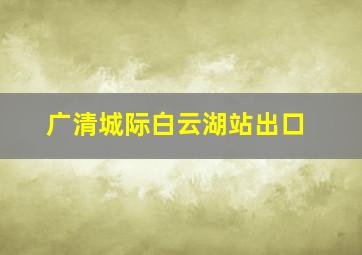 广清城际白云湖站出口